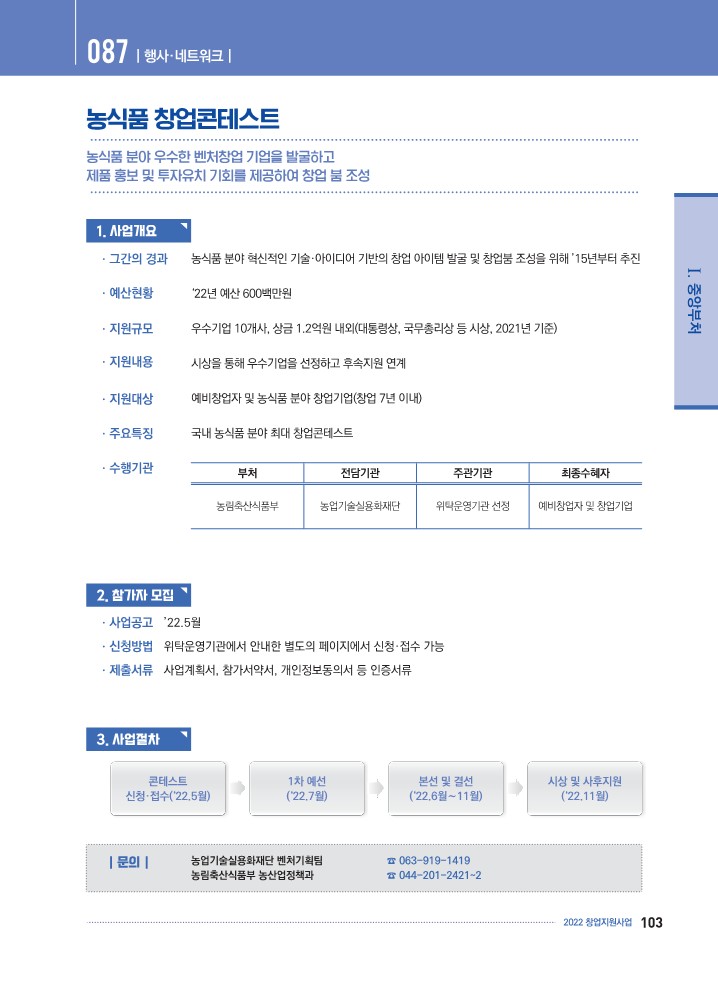 087 | 행사·네트워크 |

농식품 창업콘테스트

농식품 분야 우수한 벤처창업 기업을 발굴하고
제품 홍보 및 투자유치 기회를 제공하여 창업 붐 조성

Ⅰ. 중앙부처

1. 사업개요

· 그간의 경과 농식품 분야 혁신적인 기술·아이디어 기반의 창업 아이템 발굴 및 창업붐 조성을 위해 '15년부터 추진

· 예산현황 '22년 예산 600백만원

· 지원규모 우수기업 10개사, 상금 1.2억원 내외(대통령상, 국무총리상 등 시상, 2021년 기준)

· 지원내용 시상을 통해 우수기업을 선정하고 후속지원 연계

· 지원대상 예비창업자 및 농식품 분야 창업기업(창업 7년 이내)

· 주요특징 국내 농식품 분야 최대 창업콘테스트

· 수행기관

| 부처 | 전담기관 | 주관기관 | 최종수혜자 |
|---|---|---|---|
| 농림축산식품부 | 농업기술실용화재단 | 위탁운영기관 선정 | 예비창업자 및 창업기업 |

2. 참가자 모집

· 사업공고 '22.5월
· 신청방법 위탁운영기관에서 안내한 별도의 페이지에서 신청·접수 가능
· 제출서류 사업계획서, 참가서약서, 개인정보동의서 등 인증서류

3. 사업절차

콘테스트 신청·접수('22.5월)
1차 예선 ('22.7월)
본선 및 결선 ('22.6월~11월)
시상 및 사후지원 ('22.11월)

| 문의 | 농업기술실용화재단 벤처기획팀 ☎ 063-919-1419
농림축산식품부 농산업정책과 ☎ 044-201-2421-2

2022 창업지원사업 103